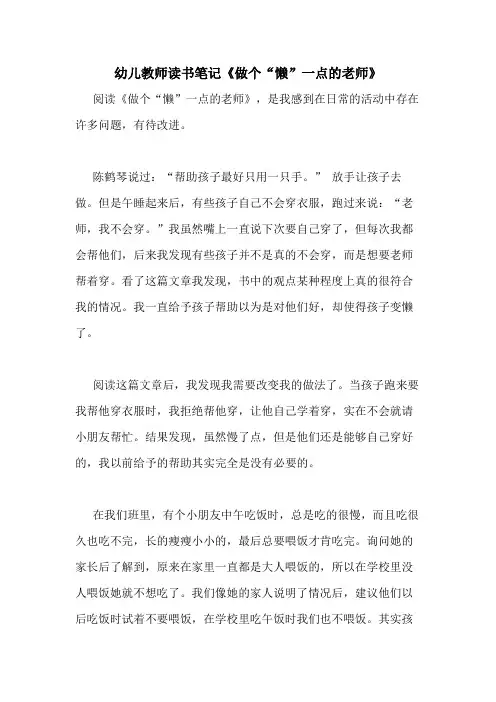 幼儿教师读书笔记《做个“懒”一点的老师》

阅读《做个“懒”一点的老师》，是我感到在日常的活动中存在许多问题，有待改进。

陈鹤琴说过：“帮助孩子最好只用一只手。” 放手让孩子去做。但是午睡起来后，有些孩子自己不会穿衣服，跑过来说：“老师，我不会穿。”我虽然嘴上一直说下次要自己穿了，但每次我都会帮他们，后来我发现有些孩子并不是真的不会穿，而是想要老师帮着穿。看了这篇文章我发现，书中的观点某种程度上真的很符合我的情况。我一直给予孩子帮助以为是对他们好，却使得孩子变懒了。

阅读这篇文章后，我发现我需要改变我的做法了。当孩子跑来要我帮他穿衣服时，我拒绝帮他穿，让他自己学着穿，实在不会就请小朋友帮忙。结果发现，虽然慢了点，但是他们还是能够自己穿好的，我以前给予的帮助其实完全是没有必要的。

在我们班里，有个小朋友中午吃饭时，总是吃的很慢，而且吃很久也吃不完，长的瘦瘦小小的，最后总要喂饭才肯吃完。询问她的家长后了解到，原来在家里一直都是大人喂饭的，所以在学校里没人喂饭她就不想吃了。我们像她的家人说明了情况后，建议他们以后吃饭时试着不要喂饭，在学校里吃午饭时我们也不喂饭。其实孩